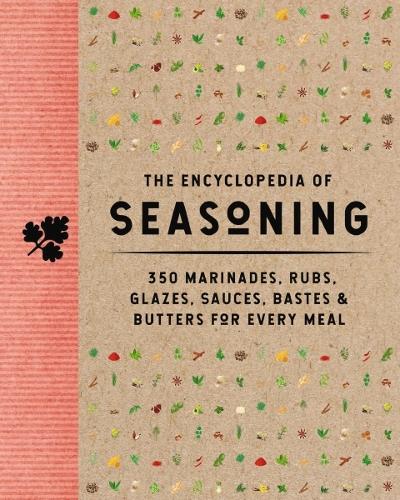 THE ENCYCLOPEDIA OF
SEASONING

350 MARINADES, RUBS, GLAZES, SAUCES, BASTES & BUTTERS FOR EVERY MEAL